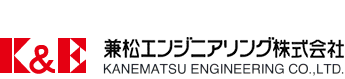 K&E
兼松エンジニアリング株式会社
KANEMATSU ENGINEERING CO.,LTD.